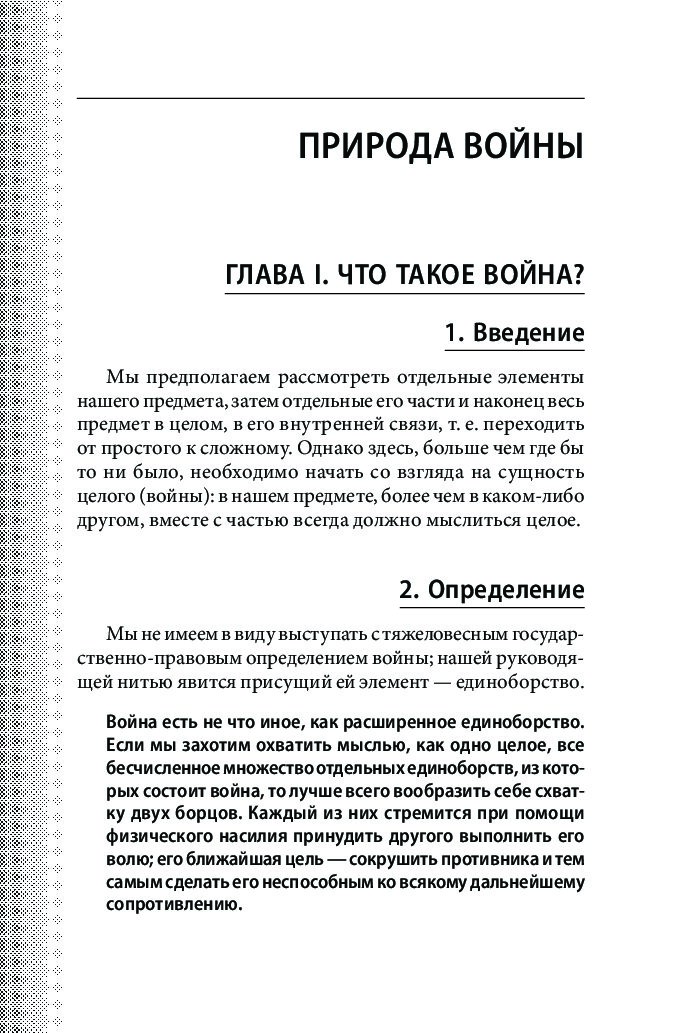 ПРИРОДА ВОЙНЫ

ГЛАВА I. ЧТО ТАКОЕ ВОЙНА?

1. Введение

Мы предполагаем рассмотреть отдельные элементы нашего предмета, затем отдельные его части и наконец весь предмет в целом, в его внутренней связи, т. е. переходить от простого к сложному. Однако здесь, больше чем где бы то ни было, необходимо начать со взгляда на сущность целого (войны): в нашем предмете, более чем в каком-либо другом, вместе с частью всегда должно мыслиться целое.

2. Определение

Мы не имеем в виду выступать с тяжеловесным государственно-правовым определением войны; нашей руководящей нитью явится присущий ей элемент — единоборство.

Война есть не что иное, как расширенное единоборство. Если мы захотим охватить мыслью, как одно целое, все бесчисленное множество отдельных единоборств, из которых состоит война, то лучше всего вообразить себе схватку двух борцов. Каждый из них стремится при помощи физического насилия принудить другого выполнить его волю; его ближайшая цель — сокрушить противника и тем самым сделать его неспособным ко всякому дальнейшему сопротивлению.